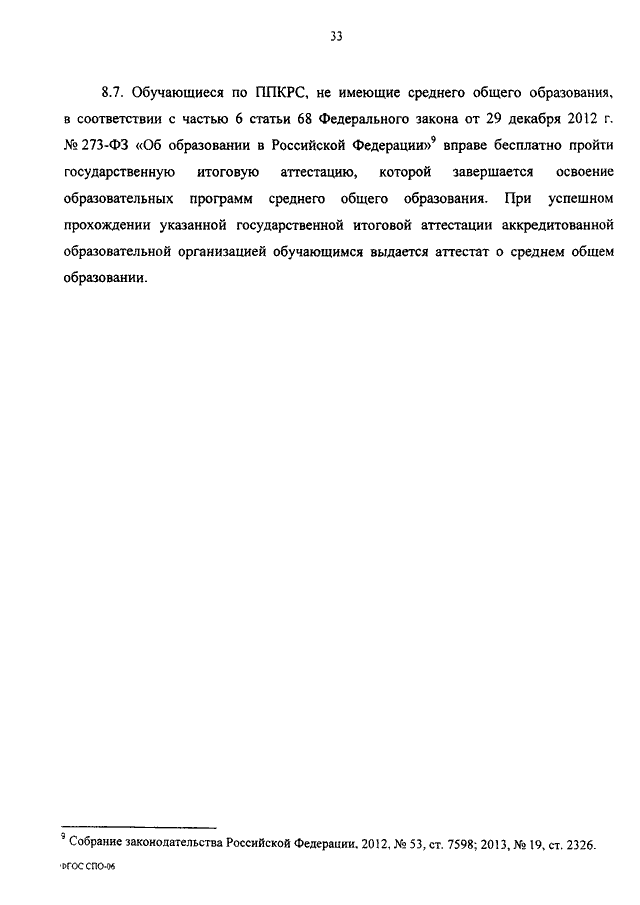 33

8.7. Обучающиеся по ППКРС, не имеющие среднего общего образования, в соответствии с частью 6 статьи 68 Федерального закона от 29 декабря 2012 г. № 273-ФЗ «Об образовании в Российской Федерации»$^9$ вправе бесплатно пройти государственную итоговую аттестацию, которой завершается освоение образовательных программ среднего общего образования. При успешном прохождении указанной государственной итоговой аттестации аккредитованной образовательной организацией обучающимся выдается аттестат о среднем общем образовании.

$^9$ Собрание законодательства Российской Федерации, 2012, № 53, ст. 7598; 2013, № 19, ст. 2326.

ФГОС СПО-06